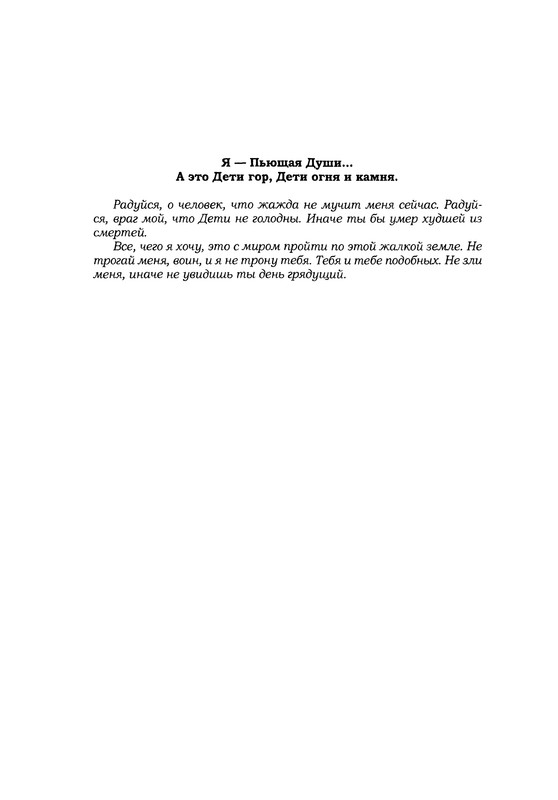 Я — Пьющая Души...
А это Дети гор, Дети огня и камня.

Радуйся, о человек, что жажда не мучит меня сейчас. Радуйся, враг мой, что Дети не голодны. Иначе ты бы умер худшей из смертей.

Все, чего я хочу, это с миром пройти по этой жалкой земле. Не трогай меня, воин, и я не трону тебя. Тебя и тебе подобных. Не зли меня, иначе не увидишь ты день грядущий.